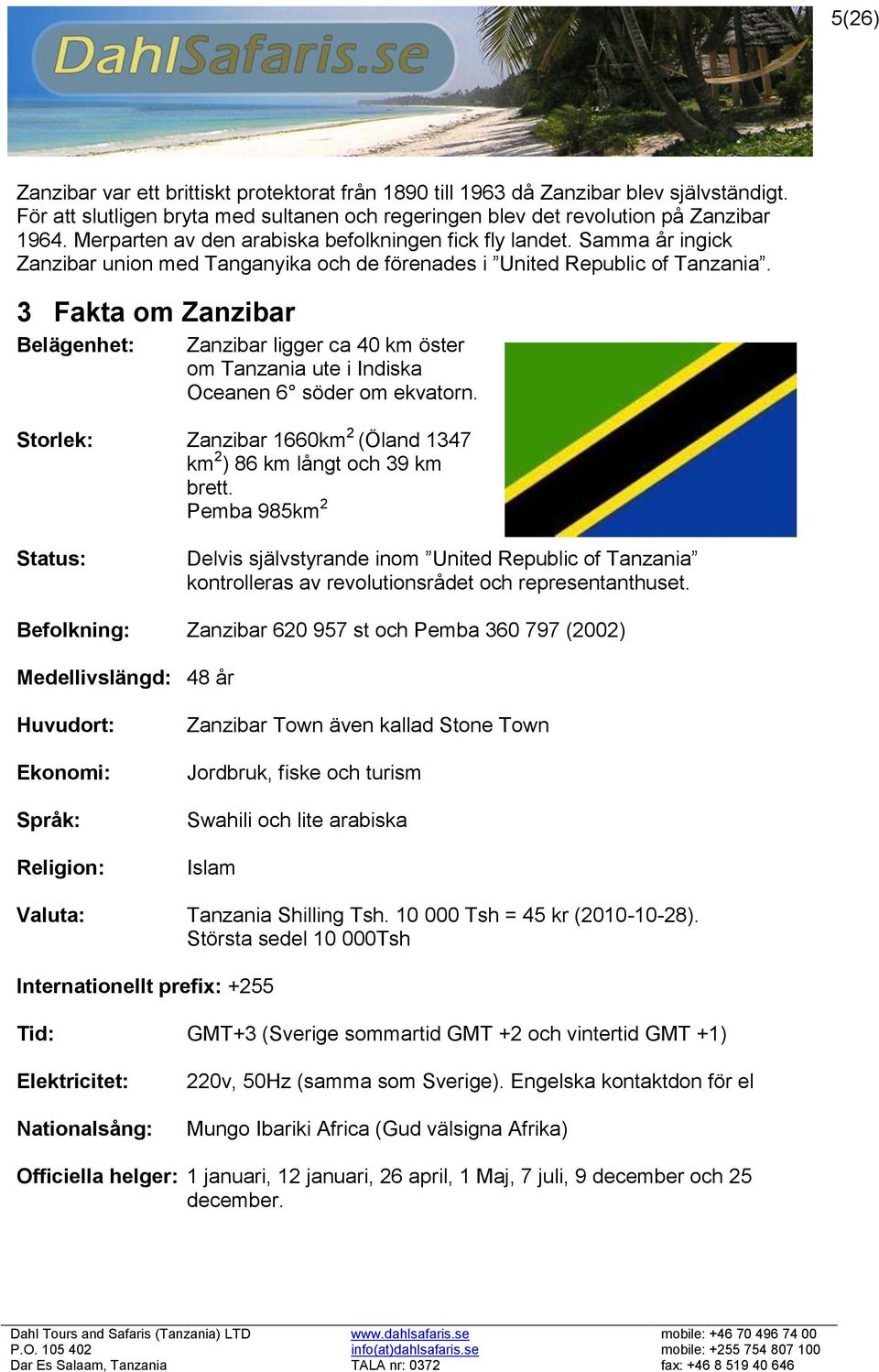 5(26)

DahlSafaris.se

Zanzibar var ett brittiskt protektorat från 1890 till 1963 då Zanzibar blev självständigt. För att slutligen bryta med sultanen och regeringen blev det revolution på Zanzibar 1964. Merparten av den arabiska befolkningen fick fly landet. Samma år ingick Zanzibar union med Tanganyika och de förenades i ”United Republic of Tanzania”.

3 Fakta om Zanzibar

Belägenhet: Zanzibar ligger ca 40 km öster om Tanzania ute i Indiska Oceanen 6° söder om ekvatorn.

Storlek: Zanzibar 1660km$^2$ (Öland 1347 km$^2$) 86 km långt och 39 km brett. Pemba 985km$^2$

Status: Delvis självstyrande inom ”United Republic of Tanzania” kontrolleras av revolutionsrådet och representanthuset.

Befolkning: Zanzibar 620 957 st och Pemba 360 797 (2002)

Medellivslängd: 48 år

Huvudort: Zanzibar Town även kallad Stone Town

Ekonomi: Jordbruk, fiske och turism

Språk: Swahili och lite arabiska

Religion: Islam

Valuta: Tanzania Shilling Tsh. 10 000 Tsh = 45 kr (2010-10-28). Största sedel 10 000Tsh

Internationellt prefix: +255

Tid: GMT+3 (Sverige sommartid GMT +2 och vintertid GMT +1)

Elektricitet: 220v, 50Hz (samma som Sverige). Engelska kontaktdon för el

Nationalsång: Mungo Ibariki Africa (Gud välsigna Afrika)

Officiella helger: 1 januari, 12 januari, 26 april, 1 Maj, 7 juli, 9 december och 25 december.

Dahl Tours and Safaris (Tanzania) LTD
P.O. 105 402
Dar Es Salaam, Tanzania

www.dahlsafaris.se
info(at)dahlsafaris.se
TALA nr: 0372

mobile: +46 70 496 74 00
mobile: +255 754 807 100
fax: +46 8 519 40 646